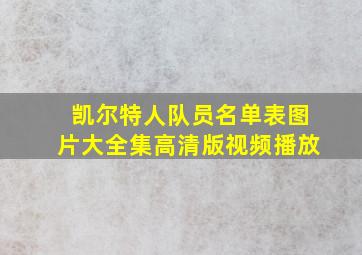 凯尔特人队员名单表图片大全集高清版视频播放